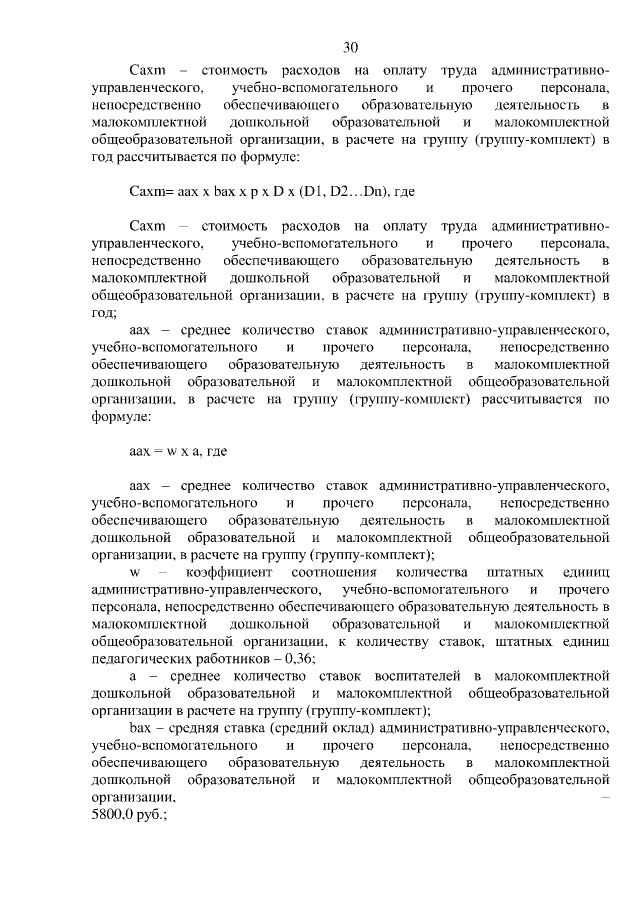 30

Caxm – стоимость расходов на оплату труда административно-управленческого, учебно-вспомогательного и прочего персонала, непосредственно обеспечивающего образовательную деятельность в малокомплектной дошкольной образовательной и малокомплектной общеобразовательной организации, в расчете на группу (группу-комплект) в год рассчитывается по формуле:

Caxm= aax x bax x p x D x (D1, D2…Dn), где

Caxm – стоимость расходов на оплату труда административно-управленческого, учебно-вспомогательного и прочего персонала, непосредственно обеспечивающего образовательную деятельность в малокомплектной дошкольной образовательной и малокомплектной общеобразовательной организации, в расчете на группу (группу-комплект) в год;

aax – среднее количество ставок административно-управленческого, учебно-вспомогательного и прочего персонала, непосредственно обеспечивающего образовательную деятельность в малокомплектной дошкольной образовательной и малокомплектной общеобразовательной организации, в расчете на группу (группу-комплект) рассчитывается по формуле:

aax = w x a, где

aax – среднее количество ставок административно-управленческого, учебно-вспомогательного и прочего персонала, непосредственно обеспечивающего образовательную деятельность в малокомплектной дошкольной образовательной и малокомплектной общеобразовательной организации, в расчете на группу (группу-комплект);

w – коэффициент соотношения количества штатных единиц административно-управленческого, учебно-вспомогательного и прочего персонала, непосредственно обеспечивающего образовательную деятельность в малокомплектной дошкольной образовательной и малокомплектной общеобразовательной организации, к количеству ставок, штатных единиц педагогических работников – 0,36;

a – среднее количество ставок воспитателей в малокомплектной дошкольной образовательной и малокомплектной общеобразовательной организации в расчете на группу (группу-комплект);

bax – средняя ставка (средний оклад) административно-управленческого, учебно-вспомогательного и прочего персонала, непосредственно обеспечивающего образовательную деятельность в малокомплектной дошкольной образовательной и малокомплектной общеобразовательной организации, –
5800,0 руб.;